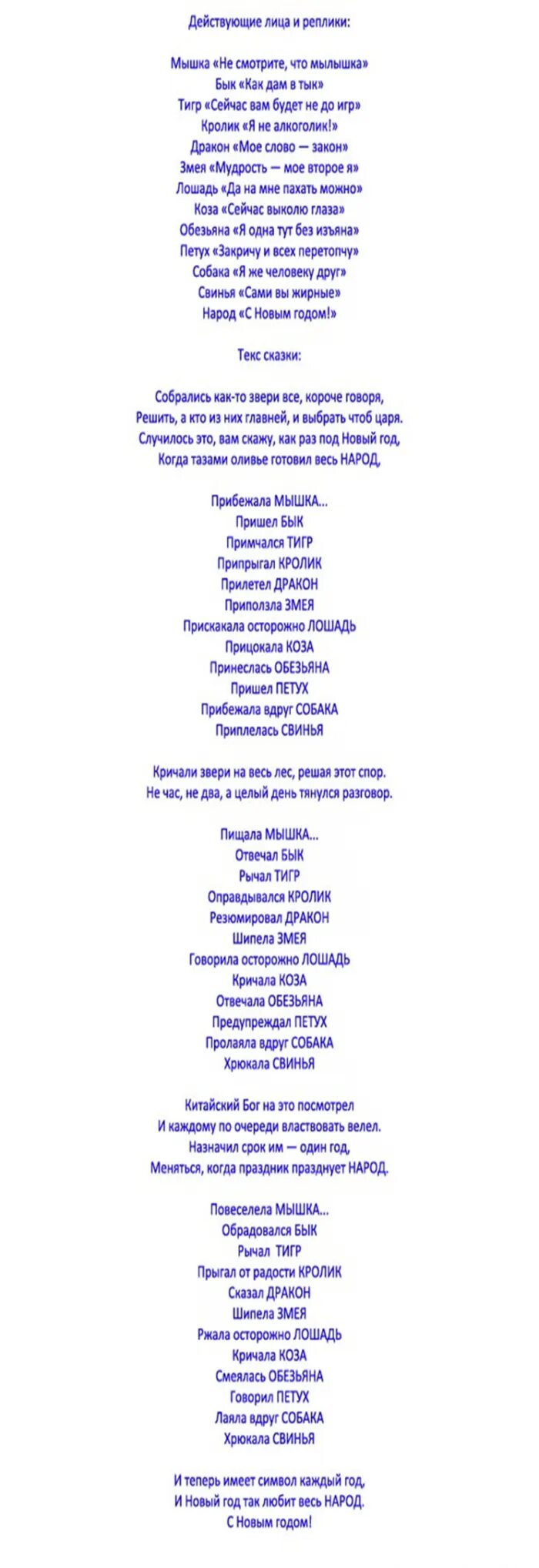 Действующие лица и реплики:

Мышка «Не смотрите, что мылышка»
Бык «Как дам в тык»
Тигр «Сейчас вам будет не до игр»
Кролик «Я не алкоголик!»
Дракон «Мое слово — закон»
Змея «Мудрость — мое второе я»
Лошадь «Да на мне пахать можно»
Коза «Сейчас выколю глаза»
Обезьяна «Я одна тут без изъяна»
Петух «Закричу и всех перетопчу»
Собака «Я же человеку друг»
Свинья «Сами вы жирные»
Народ «С Новым годом!»

Текс сказки:

Собрались как-то звери все, короче говоря,
Решить, а кто из них главней, и выбрать чтоб царя.
Случилось это, вам скажу, как раз под Новый год,
Когда тазами оливье готовил весь НАРОД,

Прибежала МЫШКА...
Пришел БЫК
Примчался ТИГР
Припрыгал КРОЛИК
Прилетел ДРАКОН
Приползла ЗМЕЯ
Прискакала осторожно ЛОШАДЬ
Прицокала КОЗА
Принеслась ОБЕЗЬЯНА
Пришел ПЕТУХ
Прибежала вдруг СОБАКА
Приплелась СВИНЬЯ

Кричали звери на весь лес, решая этот спор.
Не час, не два, а целый день тянулся разговор.

Пищала МЫШКА...
Отвечал БЫК
Рычал ТИГР
Оправдывался КРОЛИК
Резюмировал ДРАКОН
Шипела ЗМЕЯ
Говорила осторожно ЛОШАДЬ
Кричала КОЗА
Отвечала ОБЕЗЬЯНА
Предупреждал ПЕТУХ
Пролаяла вдруг СОБАКА
Хрюкала СВИНЬЯ

Китайский Бог на это посмотрел
И каждому по очереди властвовать велел.
Назначил срок им — один год,
Меняться, когда праздник празднует НАРОД.

Повеселела МЫШКА...
Обрадовался БЫК
Рычал ТИГР
Прыгал от радости КРОЛИК
Сказал ДРАКОН
Шипела ЗМЕЯ
Ржала осторожно ЛОШАДЬ
Кричала КОЗА
Смеялась ОБЕЗЬЯНА
Говорил ПЕТУХ
Лаяла вдруг СОБАКА
Хрюкала СВИНЬЯ

И теперь имеет символ каждый год,
И Новый год так любит весь НАРОД.
С Новым годом!